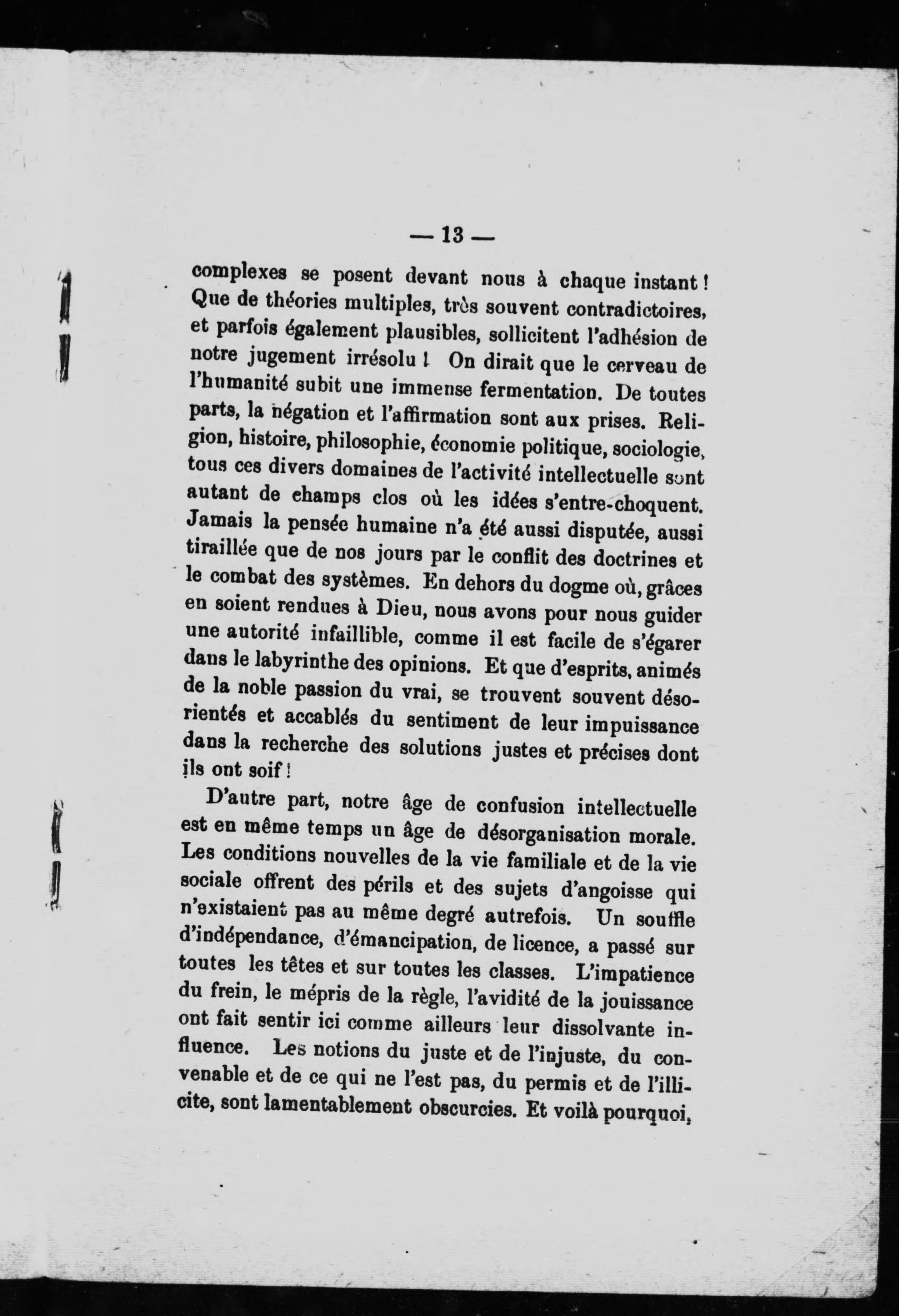 — 13 —

complexes se posent devant nous à chaque instant ! Que de théories multiples, très souvent contradictoires, et parfois également plausibles, sollicitent l'adhésion de notre jugement irrésolu ! On dirait que le cerveau de l'humanité subit une immense fermentation. De toutes parts, la négation et l'affirmation sont aux prises. Religion, histoire, philosophie, économie politique, sociologie, tous ces divers domaines de l'activité intellectuelle sont autant de champs clos où les idées s'entre-choquent. Jamais la pensée humaine n'a été aussi disputée, aussi tiraillée que de nos jours par le conflit des doctrines et le combat des systèmes. En dehors du dogme où, grâces en soient rendues à Dieu, nous avons pour nous guider une autorité infaillible, comme il est facile de s'égarer dans le labyrinthe des opinions. Et que d'esprits, animés de la noble passion du vrai, se trouvent souvent désorientés et accablés du sentiment de leur impuissance dans la recherche des solutions justes et précises dont ils ont soif !

D'autre part, notre âge de confusion intellectuelle est en même temps un âge de désorganisation morale. Les conditions nouvelles de la vie familiale et de la vie sociale offrent des périls et des sujets d'angoisse qui n'existaient pas au même degré autrefois. Un souffle d'indépendance, d'émancipation, de licence, a passé sur toutes les têtes et sur toutes les classes. L'impatience du frein, le mépris de la règle, l'avidité de la jouissance ont fait sentir ici comme ailleurs leur dissolvante influence. Les notions du juste et de l'injuste, du convenable et de ce qui ne l'est pas, du permis et de l'illicite, sont lamentablement obscurcies. Et voilà pourquoi,